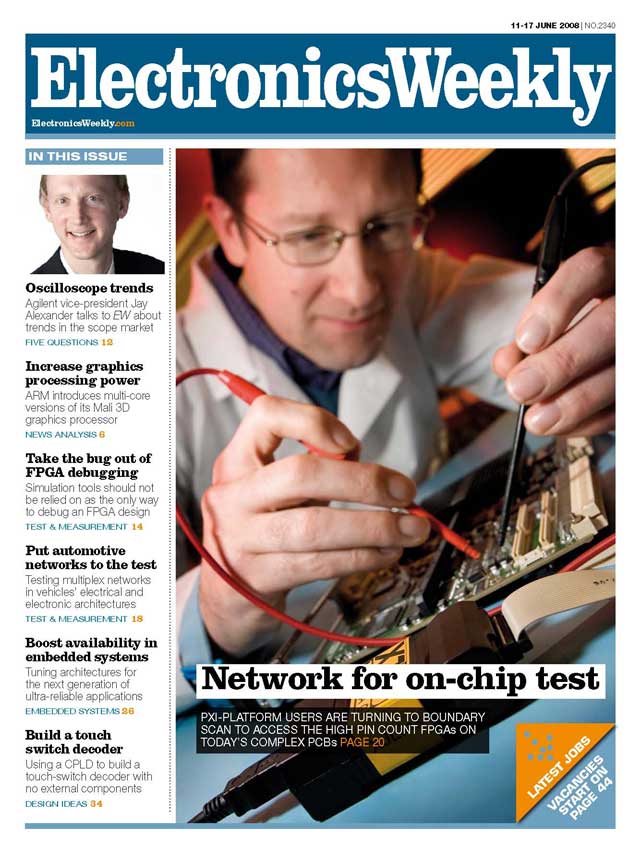 11-17 JUNE 2008 | NO.2340

ElectronicsWeekly

ElectronicsWeekly.com

IN THIS ISSUE

Oscilloscope trends
Agilent vice-president Jay Alexander talks to EW about trends in the scope market
FIVE QUESTIONS 12

Increase graphics processing power
ARM introduces multi-core versions of its Mali 3D graphics processor
NEWS ANALYSIS 6

Take the bug out of FPGA debugging
Simulation tools should not be relied on as the only way to debug an FPGA design
TEST & MEASUREMENT 14

Put automotive networks to the test
Testing multiplex networks in vehicles' electrical and electronic architectures
TEST & MEASUREMENT 18

Boost availability in embedded systems
Tuning architectures for the next generation of ultra-reliable applications
EMBEDDED SYSTEMS 26

Build a touch switch decoder
Using a CPLD to build a touch-switch decoder with no external components
DESIGN IDEAS 34

Network for on-chip test

PXI-PLATFORM USERS ARE TURNING TO BOUNDARY SCAN TO ACCESS THE HIGH PIN COUNT FPGAs ON TODAY'S COMPLEX PCBs PAGE 20

LATEST JOBS
VACANCIES START ON PAGE 44